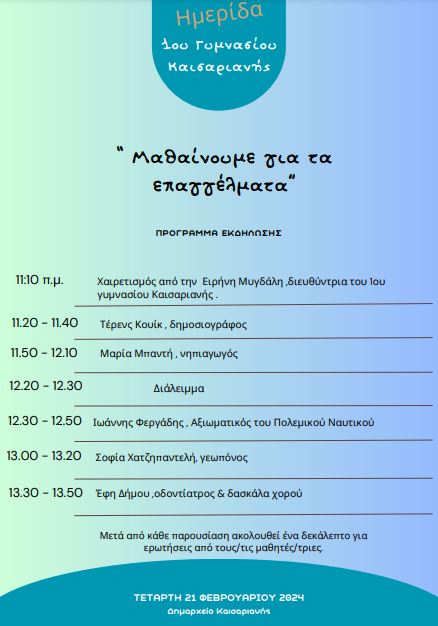 Ημερίδα
1ου Γυμνασίου Καισαριανής

" Μαθαίνουμε για τα επαγγέλματα"

ΠΡΟΓΡΑΜΜΑ ΕΚΔΗΛΩΣΗΣ

11:10 π.μ. Χαιρετισμός από την Ειρήνη Μυγδάλη ,διευθύντρια του 1ου γυμνασίου Καισαριανής .

11.20 - 11.40 Τέρενς Κουίκ , δημοσιογράφος

11.50 - 12.10 Μαρία Μπαντή , νηπιαγωγός

12.20 - 12.30 Διάλειμμα

12.30 - 12.50 Ιωάννης Φεργάδης , Αξιωματικός του Πολεμικού Ναυτικού

13.00 - 13.20 Σοφία Χατζηπαντελή, γεωπόνος

13.30 - 13.50 Έφη Δήμου ,οδοντίατρος & δασκάλα χορού

Μετά από κάθε παρουσίαση ακολουθεί ένα δεκάλεπτο για ερωτήσεις από τους/τις μαθητές/τριες.

ΤΕΤΑΡΤΗ 21 ΦΕΒΡΟΥΑΡΙΟΥ 2024
Δημαρχείο Καισαριανής